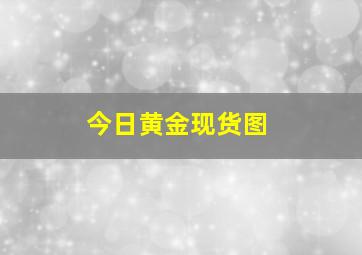 今日黄金现货图